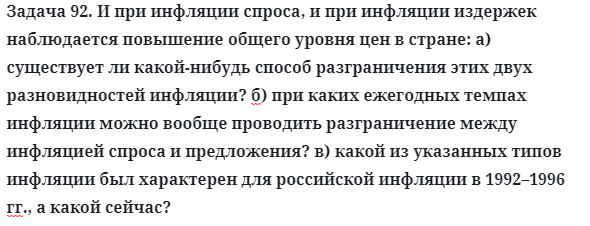 Задача 92. И при инфляции спроса, и при инфляции издержек наблюдается повышение общего уровня цен в стране: а) существует ли какой-нибудь способ разграничения этих двух разновидностей инфляции? б) при каких ежегодных темпах инфляции можно вообще проводить разграничение между инфляцией спроса и предложения? в) какой из указанных типов инфляции был характерен для российской инфляции в 1992–1996 гг., а какой сейчас?